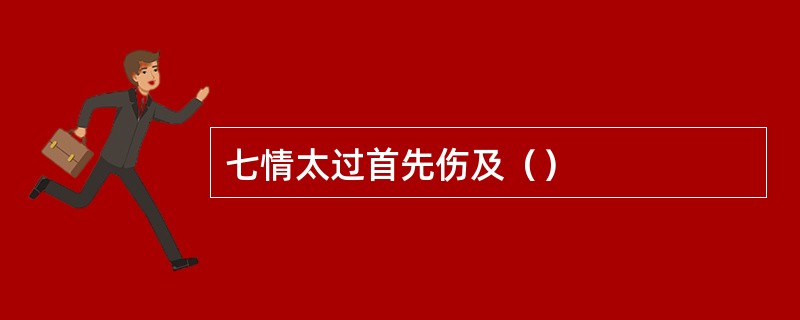 七情太过首先伤及（）